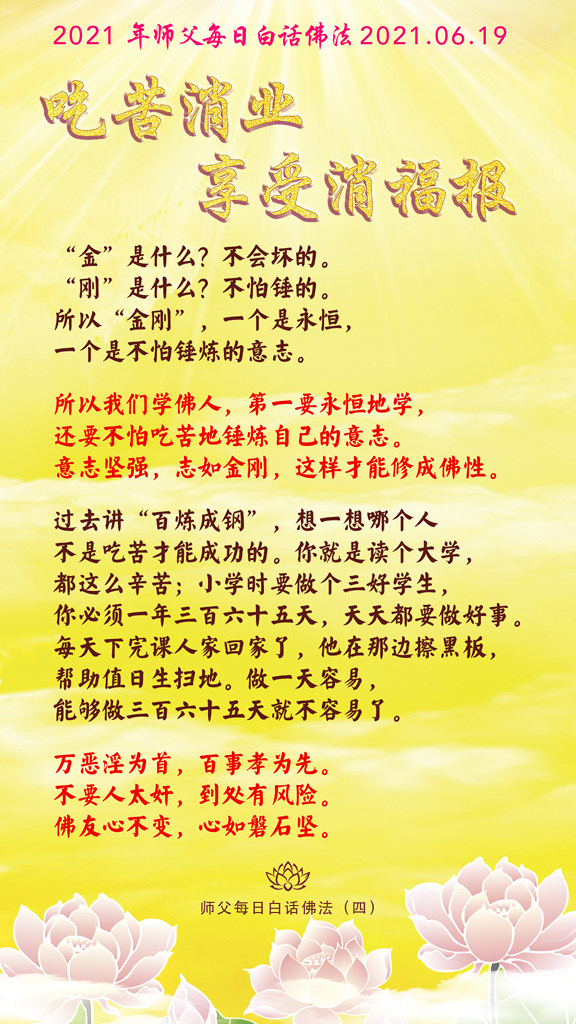 2021年师父每日白话佛法2021.06.19

吃苦消业
享受消福报

“金”是什么？不会坏的。
“刚”是什么？不怕锤的。
所以“金刚”，一个是永恒，
一个是不怕锤炼的意志。

所以我们学佛人，第一要永恒地学，
还要不怕吃苦地锤炼自己的意志。
意志坚强，志如金刚，这样才能修成佛性。

过去讲“百炼成钢”，想一想哪个人
不是吃苦才能成功的。你就是读个大学，
都这么辛苦；小学时要做个三好学生，
你必须一年三百六十五天，天天都要做好事。
每天下完课人家回家了，他在那边擦黑板，
帮助值日生扫地。做一天容易，
能够做三百六十五天就不容易了。

万恶淫为首，百事孝为先。
不要人太奸，到处有风险。
佛友心不变，心如磐石坚。

师父每日白话佛法（四）